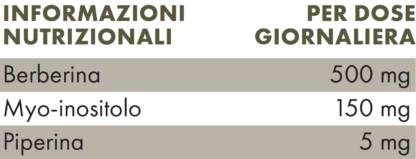 | INFORMAZIONI NUTRIZIONALI | PER DOSE GIORNALIERA |
|---|---|
| Berberina | 500 mg |
| Myo-inositolo | 150 mg |
| Piperina | 5 mg |